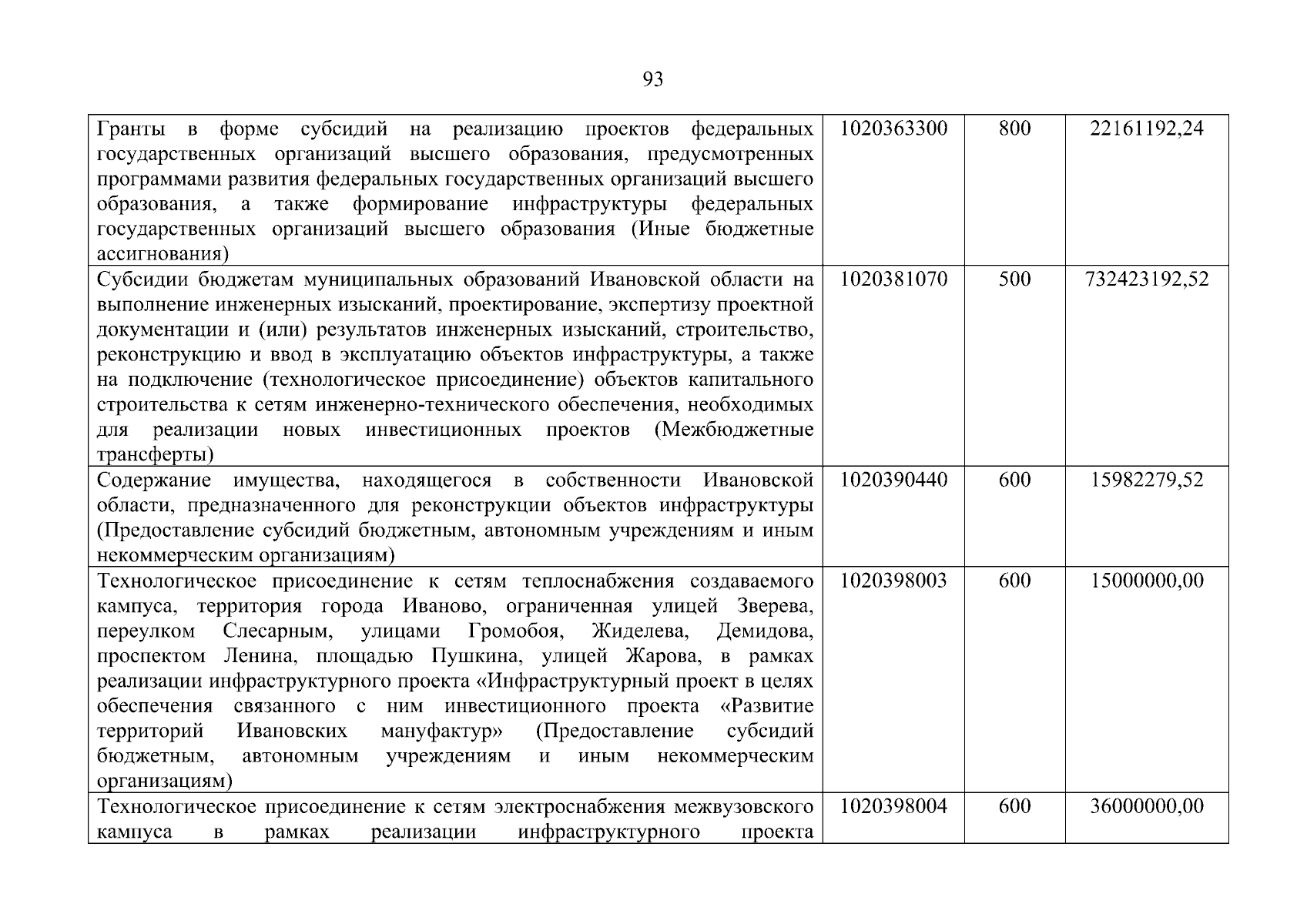 93

| | | | |
|---|---|---|---|
| Гранты в форме субсидий на реализацию проектов федеральных государственных организаций высшего образования, предусмотренных программами развития федеральных государственных организаций высшего образования, а также формирование инфраструктуры федеральных государственных организаций высшего образования (Иные бюджетные ассигнования) | 1020363300 | 800 | 22161192,24 |
| Субсидии бюджетам муниципальных образований Ивановской области на выполнение инженерных изысканий, проектирование, экспертизу проектной документации и (или) результатов инженерных изысканий, строительство, реконструкцию и ввод в эксплуатацию объектов инфраструктуры, а также на подключение (технологическое присоединение) объектов капитального строительства к сетям инженерно-технического обеспечения, необходимых для реализации новых инвестиционных проектов (Межбюджетные трансферты) | 1020381070 | 500 | 732423192,52 |
| Содержание имущества, находящегося в собственности Ивановской области, предназначенного для реконструкции объектов инфраструктуры (Предоставление субсидий бюджетным, автономным учреждениям и иным некоммерческим организациям) | 1020390440 | 600 | 15982279,52 |
| Технологическое присоединение к сетям теплоснабжения создаваемого кампуса, территория города Иваново, ограниченная улицей Зверева, переулком Слесарным, улицами Громобоя, Жиделева, Демидова, проспектом Ленина, площадью Пушкина, улицей Жарова, в рамках реализации инфраструктурного проекта «Инфраструктурный проект в целях обеспечения связанного с ним инвестиционного проекта «Развитие территорий Ивановских мануфактур» (Предоставление субсидий бюджетным, автономным учреждениям и иным некоммерческим организациям) | 1020398003 | 600 | 15000000,00 |
| Технологическое присоединение к сетям электроснабжения межвузовского кампуса в рамках реализации инфраструктурного проекта | 1020398004 | 600 | 36000000,00 |